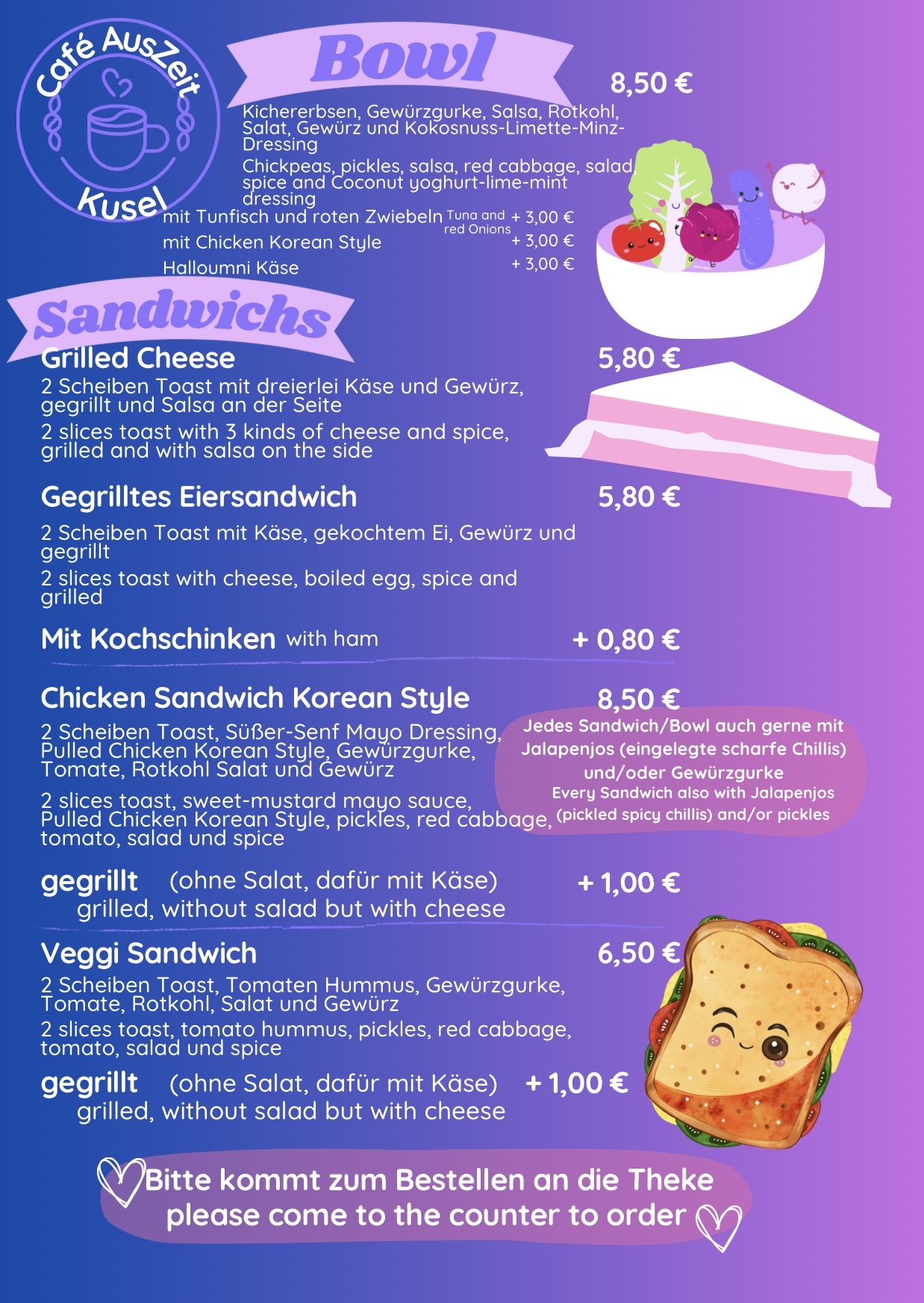 Café AusZeit Kusel

Bowl 8,50 €

Kichererbsen, Gewürzgurke, Salsa, Rotkohl, Salat, Gewürz und Kokosnuss-Limette-Minz-Dressing

Chickpeas, pickles, salsa, red cabbage, salad, spice and Coconut yoghurt-lime-mint dressing

mit Tunfisch und roten Zwiebeln Tuna and red Onions + 3,00 €
mit Chicken Korean Style + 3,00 €
Halloumni Käse + 3,00 €

Sandwichs

Grilled Cheese 5,80 €

2 Scheiben Toast mit dreierlei Käse und Gewürz, gegrillt und Salsa an der Seite

2 slices toast with 3 kinds of cheese and spice, grilled and with salsa on the side

Gegrilltes Eiersandwich 5,80 €

2 Scheiben Toast mit Käse, gekochtem Ei, Gewürz und gegrillt

2 slices toast with cheese, boiled egg, spice and grilled

Mit Kochschinken with ham + 0,80 €

Chicken Sandwich Korean Style 8,50 €

2 Scheiben Toast, Süßer-Senf Mayo Dressing, Pulled Chicken Korean Style, Gewürzgurke, Tomate, Rotkohl Salat und Gewürz

2 slices toast, sweet-mustard mayo sauce, Pulled Chicken Korean Style, pickles, red cabbage, tomato, salad und spice

Jedes Sandwich/Bowl auch gerne mit Jalapenjos (eingelegte scharfe Chillis) und/oder Gewürzgurke
Every Sandwich also with Jalapenjos (pickled spicy chillis) and/or pickles

gegrillt (ohne Salat, dafür mit Käse) + 1,00 €
grilled, without salad but with cheese

Veggi Sandwich 6,50 €

2 Scheiben Toast, Tomaten Hummus, Gewürzgurke, Tomate, Rotkohl, Salat und Gewürz

2 slices toast, tomato hummus, pickles, red cabbage, tomato, salad und spice

gegrillt (ohne Salat, dafür mit Käse) + 1,00 €
grilled, without salad but with cheese

Bitte kommt zum Bestellen an die Theke
please come to the counter to order